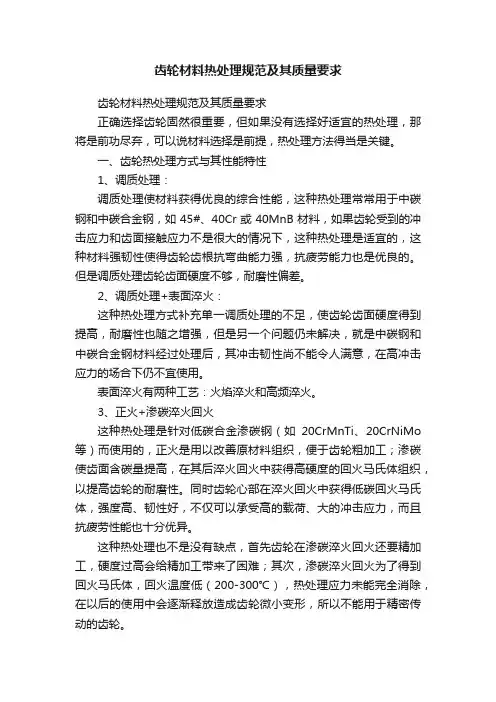 齿轮材料热处理规范及其质量要求

齿轮材料热处理规范及其质量要求

正确选择齿轮固然很重要，但如果没有选择好适宜的热处理，那将是前功尽弃，可以说材料选择是前提，热处理方法得当是关键。

一、齿轮热处理方式与其性能特性

1、调质处理：

调质处理使材料获得优良的综合性能，这种热处理常常用于中碳钢和中碳合金钢，如 45#、40Cr 或 40MnB 材料，如果齿轮受到的冲击应力和齿面接触应力不是很大的情况下，这种热处理是适宜的，这种材料强韧性使得齿轮齿根抗弯曲能力强，抗疲劳能力也是优良的。但是调质处理齿轮齿面硬度不够，耐磨性偏差。

2、调质处理+表面淬火：

这种热处理方式补充单一调质处理的不足，使齿轮齿面硬度得到提高，耐磨性也随之增强，但是另一个问题仍未解决，就是中碳钢和中碳合金钢材料经过处理后，其冲击韧性尚不能令人满意，在高冲击应力的场合下仍不宜使用。

表面淬火有两种工艺：火焰淬火和高频淬火。

3、正火+渗碳淬火回火

这种热处理是针对低碳合金渗碳钢（如 20CrMnTi、20CrNiMo 等）而使用的，正火是用以改善原材料组织，便于齿轮粗加工；渗碳使齿面含碳量提高，在其后淬火回火中获得高硬度的回火马氏体组织，以提高齿轮的耐磨性。同时齿轮心部在淬火回火中获得低碳回火马氏体，强度高、韧性好，不仅可以承受高的载荷、大的冲击应力，而且抗疲劳性能也十分优异。

这种热处理也不是没有缺点，首先齿轮在渗碳淬火回火还要精加工，硬度过高会给精加工带来了困难；其次，渗碳淬火回火为了得到回火马氏体，回火温度低（200-300℃），热处理应力未能完全消除，在以后的使用中会逐渐释放造成齿轮微小变形，所以不能用于精密传动的齿轮。